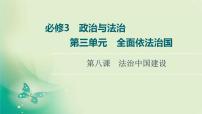 必修3　政治与法治

第三单元　全面依法治国

第八课　法治中国建设